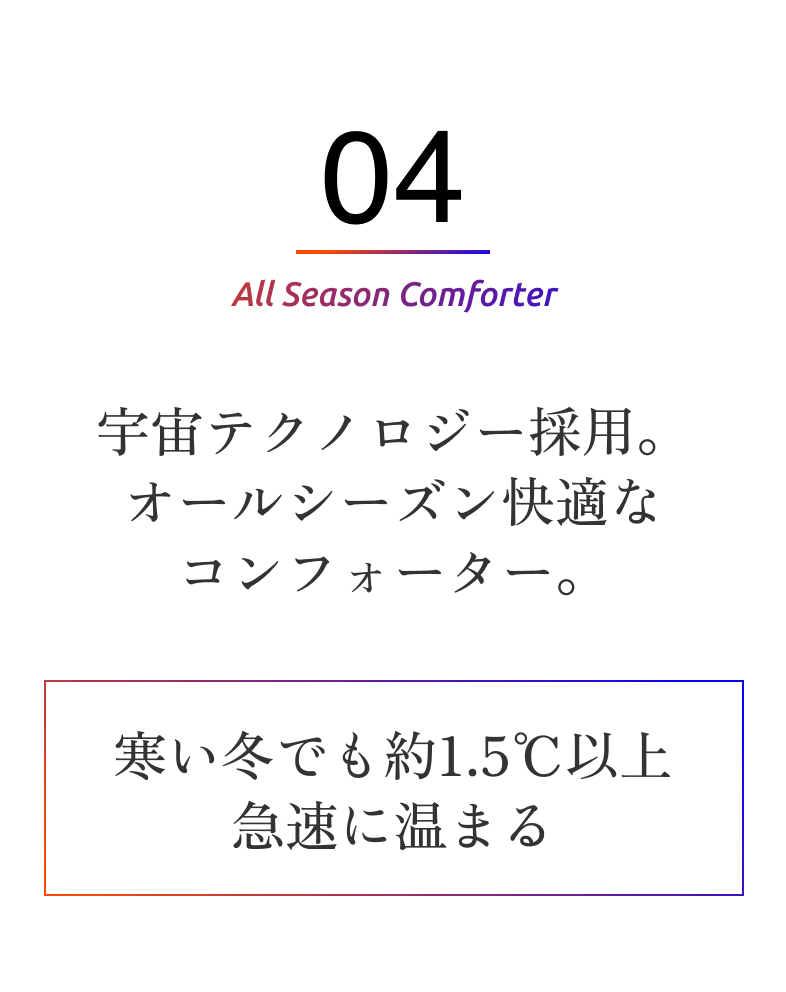 04

All Season Comforter

宇宙テクノロジー採用。
オールシーズン快適な
コンフォーター。

寒い冬でも約1.5℃以上
急速に温まる